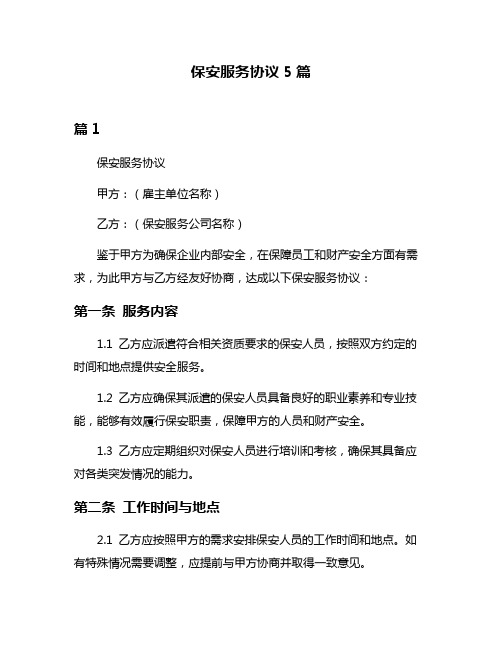 保安服务协议 5 篇

篇 1

保安服务协议

甲方：（雇主单位名称）

乙方：（保安服务公司名称）

鉴于甲方为确保企业内部安全，在保障员工和财产安全方面有需求，为此甲方与乙方经友好协商，达成以下保安服务协议：

第一条 服务内容

1.1 乙方应派遣符合相关资质要求的保安人员，按照双方约定的时间和地点提供安全服务。

1.2 乙方应确保其派遣的保安人员具备良好的职业素养和专业技能，能够有效履行保安职责，保障甲方的人员和财产安全。

1.3 乙方应定期组织对保安人员进行培训和考核，确保其具备应对各类突发情况的能力。

第二条 工作时间与地点

2.1 乙方应按照甲方的需求安排保安人员的工作时间和地点。如有特殊情况需要调整，应提前与甲方协商并取得一致意见。